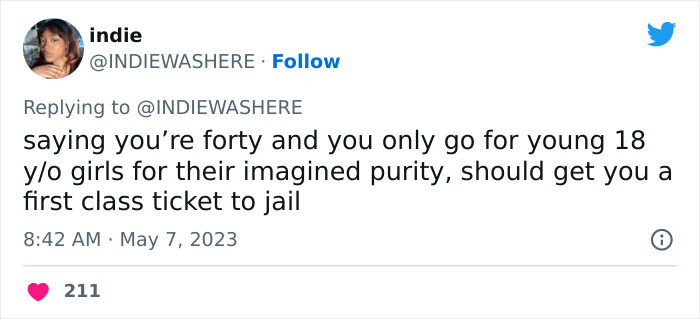 indie
@INDIEWASHERE · Follow

Replying to @INDIEWASHERE
saying you’re forty and you only go for young 18 y/o girls for their imagined purity, should get you a first class ticket to jail

8:42 AM · May 7, 2023

211